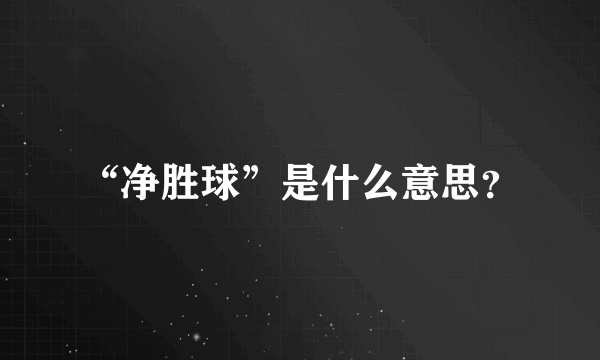 “净胜球”是什么意思?